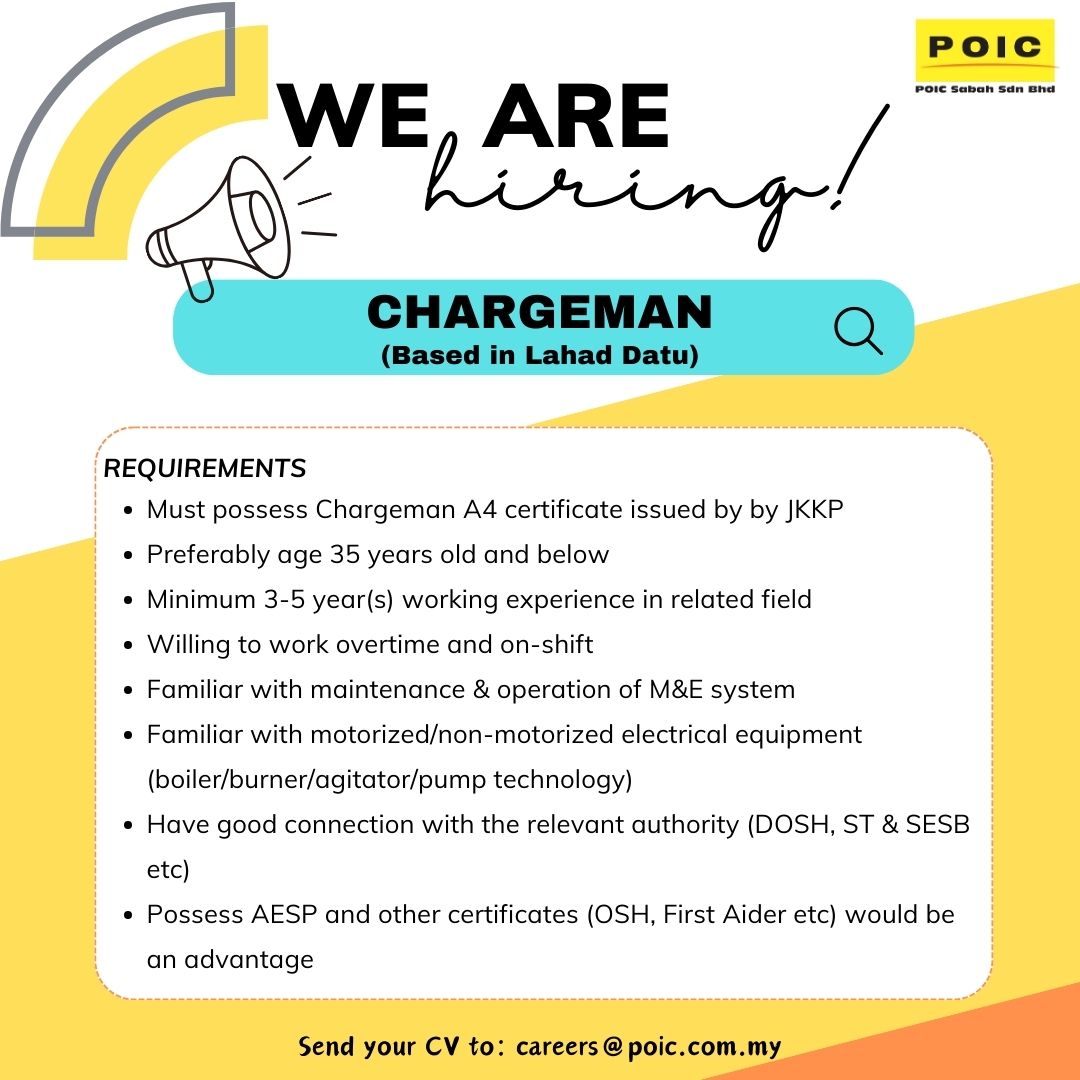 POIC
POIC Sabah Sdn Bhd

WE ARE
hiring!

CHARGEMAN
(Based in Lahad Datu)

REQUIREMENTS
• Must possess Chargeman A4 certificate issued by by JKKP
• Preferably age 35 years old and below
• Minimum 3-5 year(s) working experience in related field
• Willing to work overtime and on-shift
• Familiar with maintenance & operation of M&E system
• Familiar with motorized/non-motorized electrical equipment (boiler/burner/agitator/pump technology)
• Have good connection with the relevant authority (DOSH, ST & SESB etc)
• Possess AESP and other certificates (OSH, First Aider etc) would be an advantage

Send your CV to: careers@poic.com.my